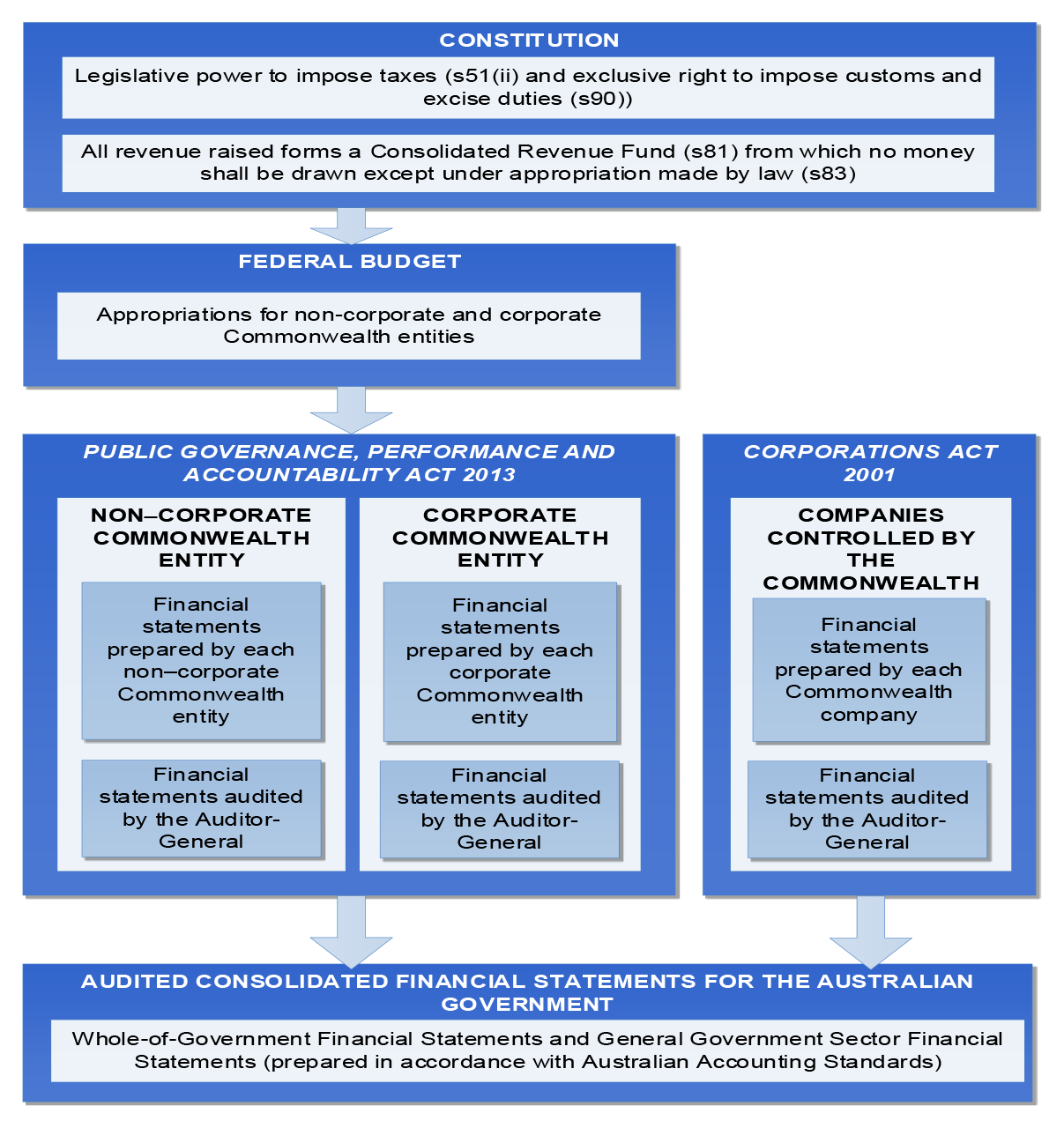 CONSTITUTION

Legislative power to impose taxes (s51(ii) and exclusive right to impose customs and excise duties (s90))

All revenue raised forms a Consolidated Revenue Fund (s81) from which no money shall be drawn except under appropriation made by law (s83)

FEDERAL BUDGET

Appropriations for non-corporate and corporate Commonwealth entities

PUBLIC GOVERNANCE, PERFORMANCE AND ACCOUNTABILITY ACT 2013

NON–CORPORATE COMMONWEALTH ENTITY

Financial statements prepared by each non–corporate Commonwealth entity

Financial statements audited by the Auditor-General

CORPORATE COMMONWEALTH ENTITY

Financial statements prepared by each corporate Commonwealth entity

Financial statements audited by the Auditor-General

CORPORATIONS ACT 2001

COMPANIES CONTROLLED BY THE COMMONWEALTH

Financial statements prepared by each Commonwealth company

Financial statements audited by the Auditor-General

AUDITED CONSOLIDATED FINANCIAL STATEMENTS FOR THE AUSTRALIAN GOVERNMENT

Whole-of-Government Financial Statements and General Government Sector Financial Statements (prepared in accordance with Australian Accounting Standards)